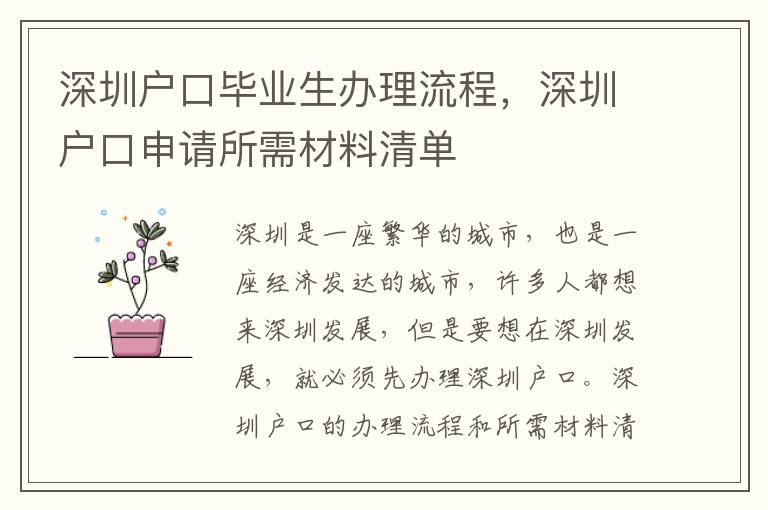 深圳户口毕业生办理流程，深圳户口申请所需材料清单

深圳是一座繁华的城市，也是一座经济发达的城市，许多人都想来深圳发展，但是要想在深圳发展，就必须先办理深圳户口。深圳户口的办理流程和所需材料清